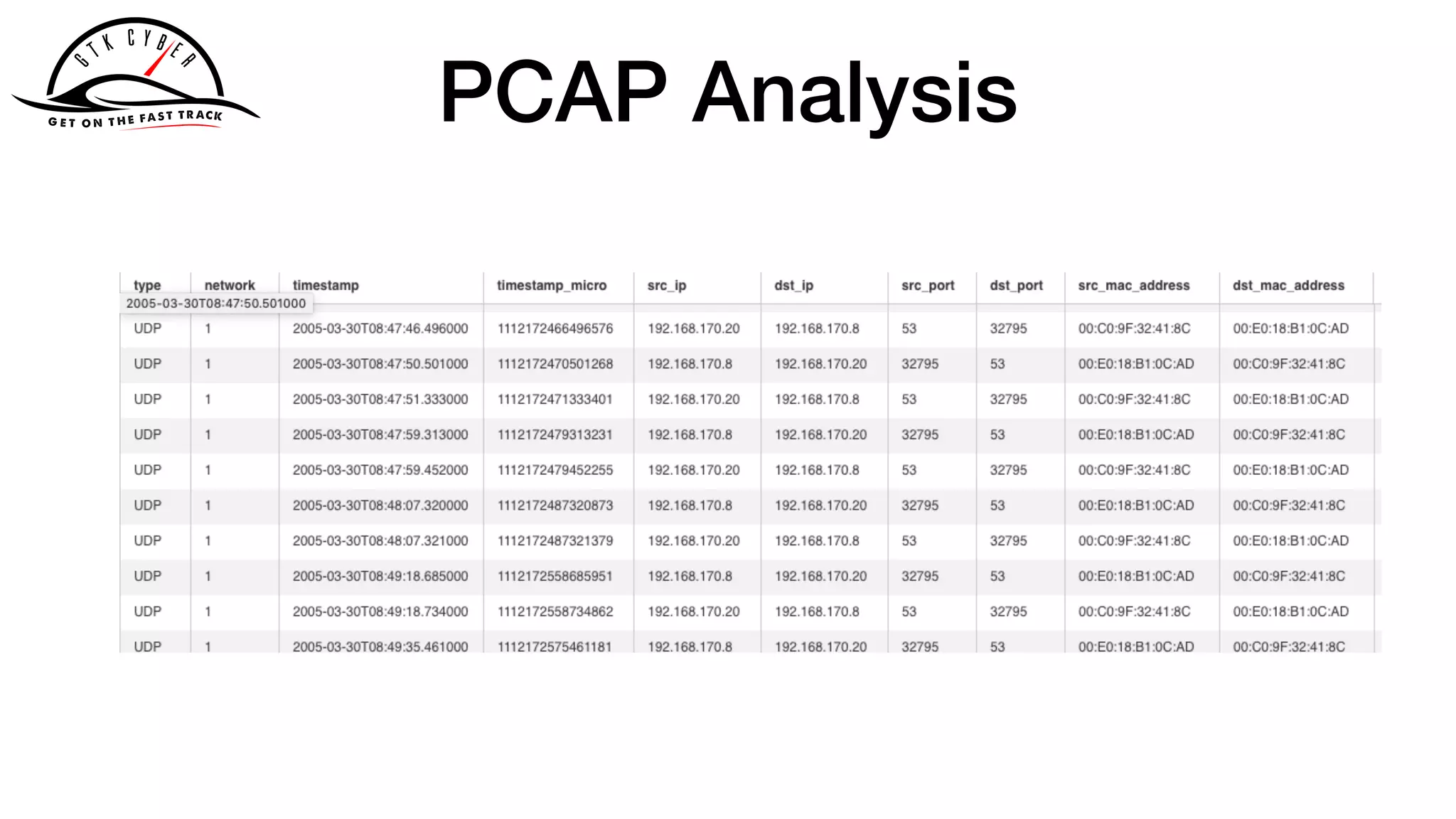 GTK CYBER
GET ON THE FAST TRACK

PCAP Analysis

2005-03-30T08:47:50.501000

| type | network | timestamp | timestamp_micro | src_ip | dst_ip | src_port | dst_port | src_mac_address | dst_mac_address |
|---|---|---|---|---|---|---|---|---|---|
| UDP | 1 | 2005-03-30T08:47:46.496000 | 1112172466496576 | 192.168.170.20 | 192.168.170.8 | 53 | 32795 | 00:C0:9F:32:41:8C | 00:E0:18:B1:0C:AD |
| UDP | 1 | 2005-03-30T08:47:50.501000 | 1112172470501268 | 192.168.170.8 | 192.168.170.20 | 32795 | 53 | 00:E0:18:B1:0C:AD | 00:C0:9F:32:41:8C |
| UDP | 1 | 2005-03-30T08:47:51.333000 | 1112172471333401 | 192.168.170.20 | 192.168.170.8 | 53 | 32795 | 00:C0:9F:32:41:8C | 00:E0:18:B1:0C:AD |
| UDP | 1 | 2005-03-30T08:47:59.313000 | 1112172479313231 | 192.168.170.8 | 192.168.170.20 | 32795 | 53 | 00:E0:18:B1:0C:AD | 00:C0:9F:32:41:8C |
| UDP | 1 | 2005-03-30T08:47:59.452000 | 1112172479452255 | 192.168.170.20 | 192.168.170.8 | 53 | 32795 | 00:C0:9F:32:41:8C | 00:E0:18:B1:0C:AD |
| UDP | 1 | 2005-03-30T08:48:07.320000 | 1112172487320873 | 192.168.170.8 | 192.168.170.20 | 32795 | 53 | 00:E0:18:B1:0C:AD | 00:C0:9F:32:41:8C |
| UDP | 1 | 2005-03-30T08:48:07.321000 | 1112172487321379 | 192.168.170.20 | 192.168.170.8 | 53 | 32795 | 00:C0:9F:32:41:8C | 00:E0:18:B1:0C:AD |
| UDP | 1 | 2005-03-30T08:49:18.685000 | 1112172558685951 | 192.168.170.8 | 192.168.170.20 | 32795 | 53 | 00:E0:18:B1:0C:AD | 00:C0:9F:32:41:8C |
| UDP | 1 | 2005-03-30T08:49:18.734000 | 1112172558734862 | 192.168.170.20 | 192.168.170.8 | 53 | 32795 | 00:C0:9F:32:41:8C | 00:E0:18:B1:0C:AD |
| UDP | 1 | 2005-03-30T08:49:35.461000 | 1112172575461181 | 192.168.170.8 | 192.168.170.20 | 32795 | 53 | 00:E0:18:B1:0C:AD | 00:C0:9F:32:41:8C |